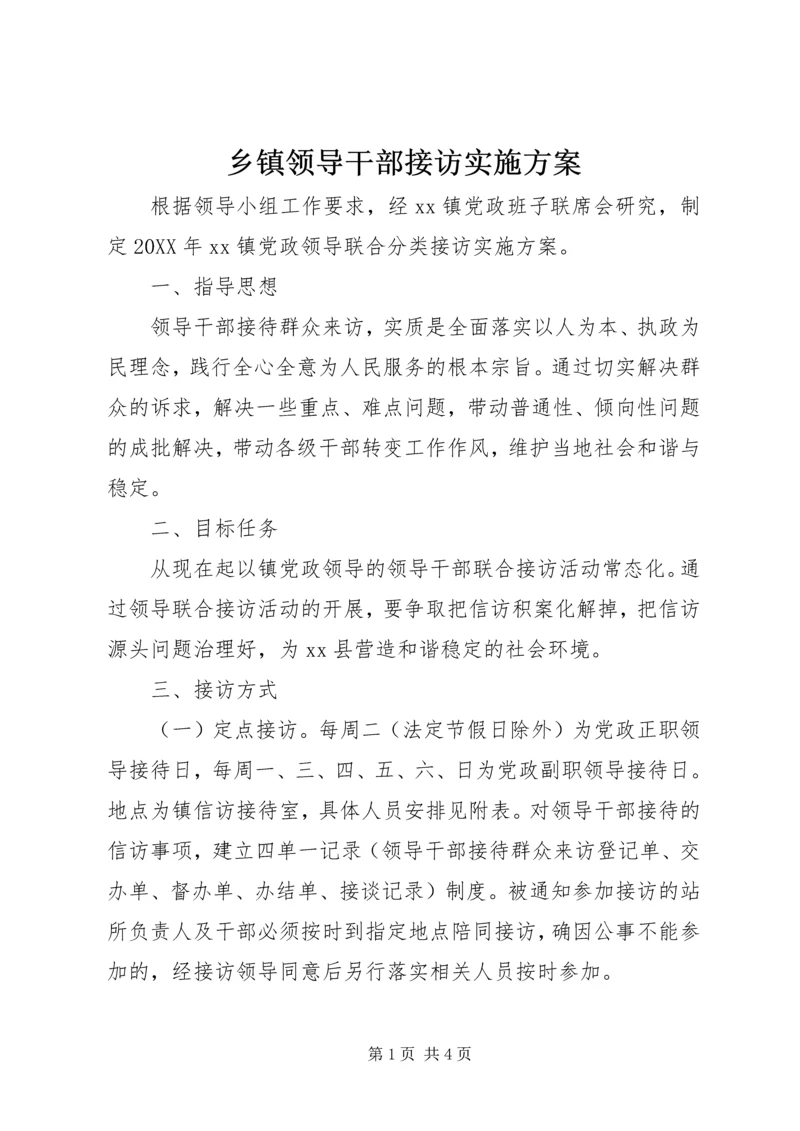 乡镇领导干部接访实施方案

根据领导小组工作要求，经 xx 镇党政班子联席会研究，制定 20XX 年 xx 镇党政领导联合分类接访实施方案。

一、指导思想

领导干部接待群众来访，实质是全面落实以人为本、执政为民理念，践行全心全意为人民服务的根本宗旨。通过切实解决群众的诉求，解决一些重点、难点问题，带动普通性、倾向性问题的成批解决，带动各级干部转变工作作风，维护当地社会和谐与稳定。

二、目标任务

从现在起以镇党政领导的领导干部联合接访活动常态化。通过领导联合接访活动的开展，要争取把信访积案化解掉，把信访源头问题治理好，为 xx 县营造和谐稳定的社会环境。

三、接访方式

（一）定点接访。每周二（法定节假日除外）为党政正职领导接待日，每周一、三、四、五、六、日为党政副职领导接待日。地点为镇信访接待室，具体人员安排见附表。对领导干部接待的信访事项，建立四单一记录（领导干部接待群众来访登记单、交办单、督办单、办结单、接谈记录）制度。被通知参加接访的站所负责人及干部必须按时到指定地点陪同接访，确因公事不能参加的，经接访领导同意后另行落实相关人员按时参加。

第 1 页 共 4 页